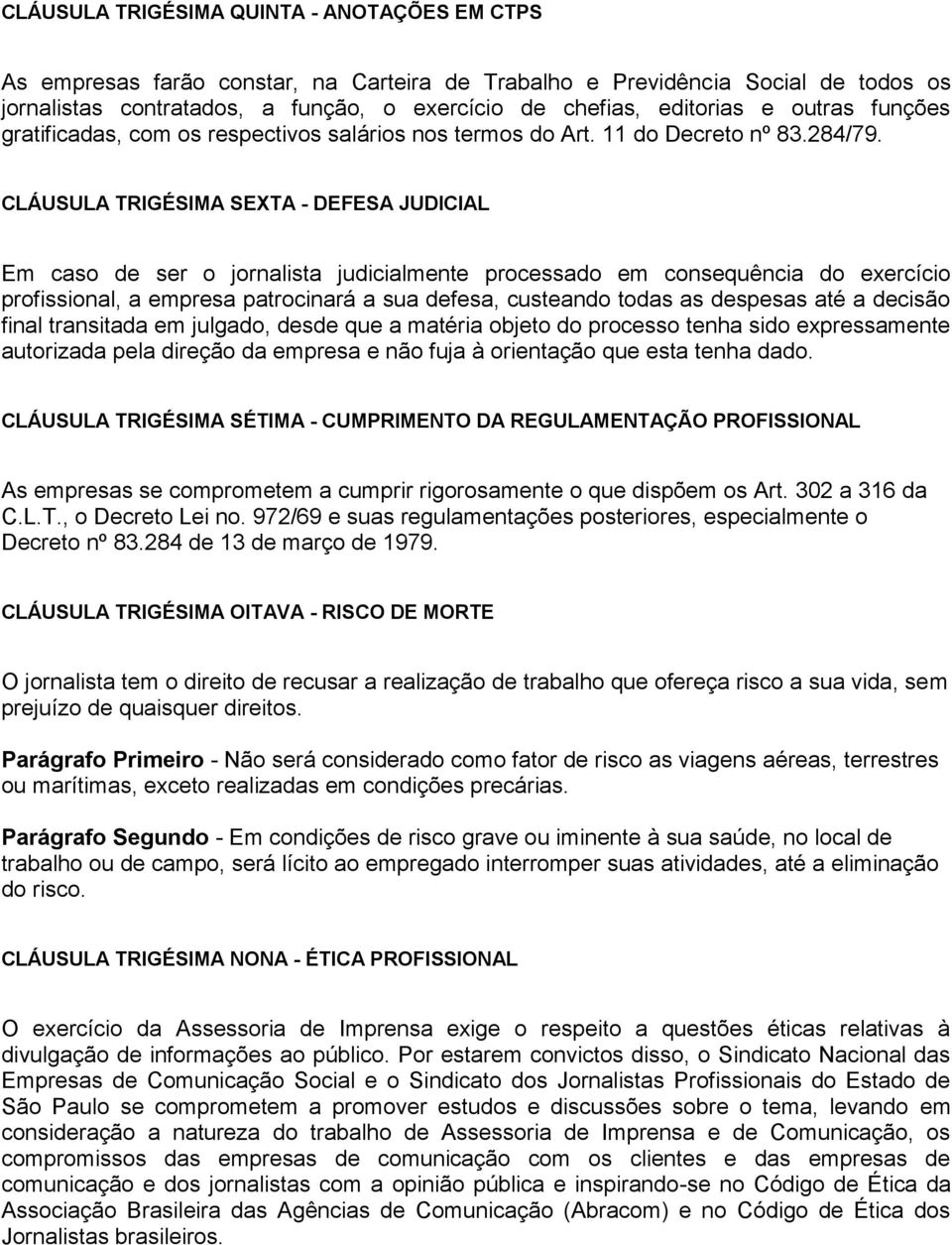 CLÁUSULA TRIGÉSIMA QUINTA - ANOTAÇÕES EM CTPS

As empresas farão constar, na Carteira de Trabalho e Previdência Social de todos os jornalistas contratados, a função, o exercício de chefias, editorias e outras funções gratificadas, com os respectivos salários nos termos do Art. 11 do Decreto nº 83.284/79.

CLÁUSULA TRIGÉSIMA SEXTA - DEFESA JUDICIAL

Em caso de ser o jornalista judicialmente processado em consequência do exercício profissional, a empresa patrocinará a sua defesa, custeando todas as despesas até a decisão final transitada em julgado, desde que a matéria objeto do processo tenha sido expressamente autorizada pela direção da empresa e não fuja à orientação que esta tenha dado.

CLÁUSULA TRIGÉSIMA SÉTIMA - CUMPRIMENTO DA REGULAMENTAÇÃO PROFISSIONAL

As empresas se comprometem a cumprir rigorosamente o que dispõem os Art. 302 a 316 da C.L.T., o Decreto Lei no. 972/69 e suas regulamentações posteriores, especialmente o Decreto nº 83.284 de 13 de março de 1979.

CLÁUSULA TRIGÉSIMA OITAVA - RISCO DE MORTE

O jornalista tem o direito de recusar a realização de trabalho que ofereça risco a sua vida, sem prejuízo de quaisquer direitos.

Parágrafo Primeiro - Não será considerado como fator de risco as viagens aéreas, terrestres ou marítimas, exceto realizadas em condições precárias.

Parágrafo Segundo - Em condições de risco grave ou iminente à sua saúde, no local de trabalho ou de campo, será lícito ao empregado interromper suas atividades, até a eliminação do risco.

CLÁUSULA TRIGÉSIMA NONA - ÉTICA PROFISSIONAL

O exercício da Assessoria de Imprensa exige o respeito a questões éticas relativas à divulgação de informações ao público. Por estarem convictos disso, o Sindicato Nacional das Empresas de Comunicação Social e o Sindicato dos Jornalistas Profissionais do Estado de São Paulo se comprometem a promover estudos e discussões sobre o tema, levando em consideração a natureza do trabalho de Assessoria de Imprensa e de Comunicação, os compromissos das empresas de comunicação com os clientes e das empresas de comunicação e dos jornalistas com a opinião pública e inspirando-se no Código de Ética da Associação Brasileira das Agências de Comunicação (Abracom) e no Código de Ética dos Jornalistas brasileiros.